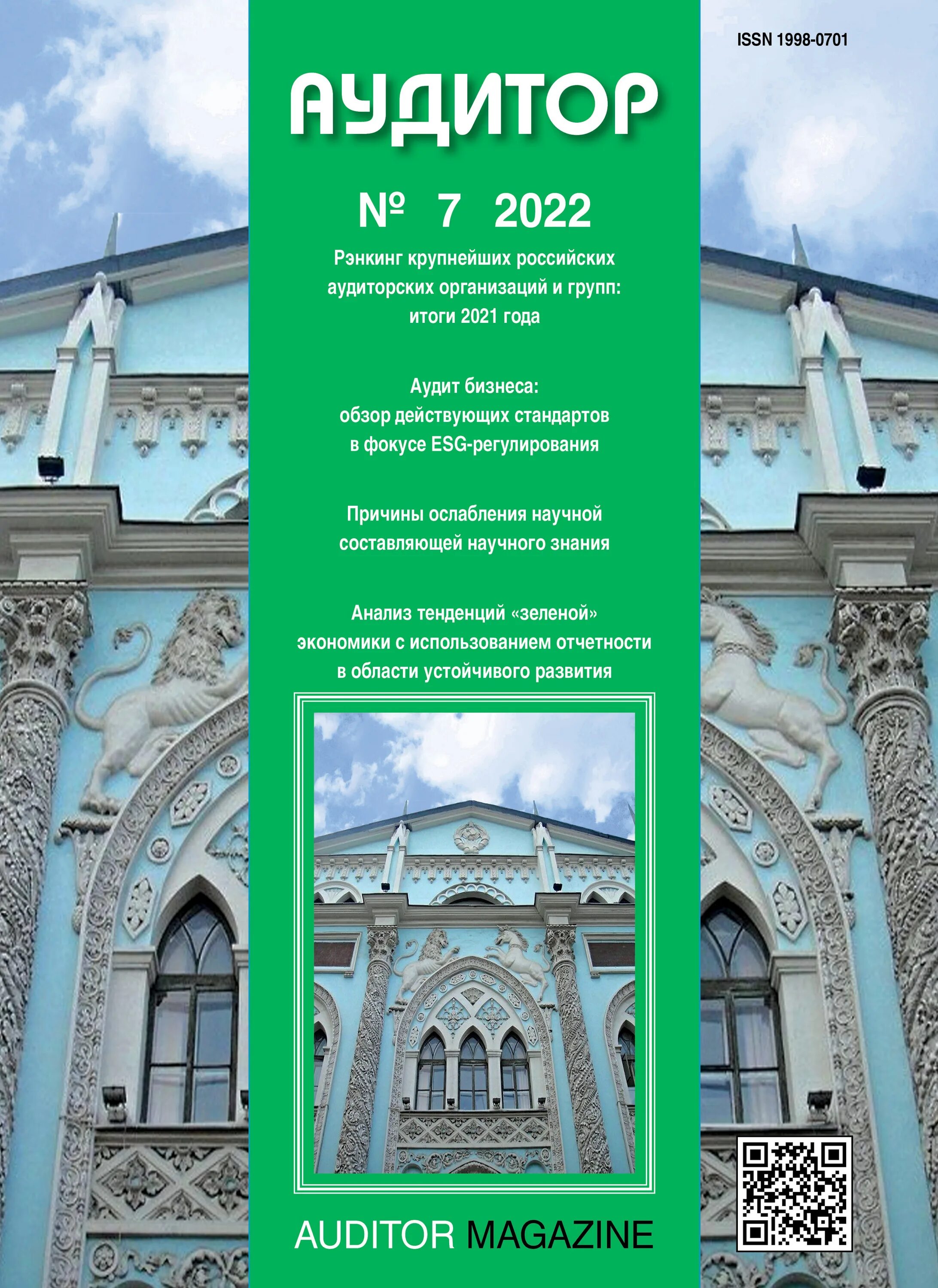 ISSN 1998-0701

АУДИТОР

№ 7 2022

Рэнкинг крупнейших российских аудиторских организаций и групп: итоги 2021 года

Аудит бизнеса: обзор действующих стандартов в фокусе ESG-регулирования

Причины ослабления научной составляющей научного знания

Анализ тенденций «зеленой» экономики с использованием отчетности в области устойчивого развития

AUDITOR MAGAZINE